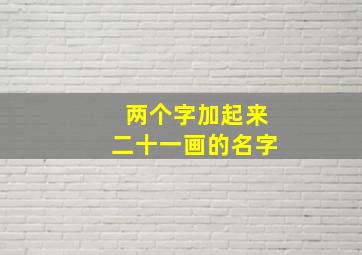 两个字加起来
二十一画的名字